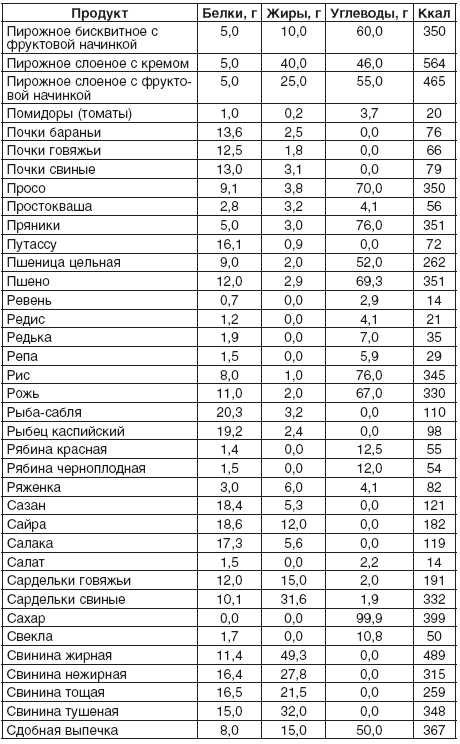 | Продукт | Белки, г | Жиры, г | Углеводы, г | Ккал |
|---|---|---|---|---|
| Пирожное бисквитное с фруктовой начинкой | 5,0 | 10,0 | 60,0 | 350 |
| Пирожное слоеное с кремом | 5,0 | 40,0 | 46,0 | 564 |
| Пирожное слоеное с фруктовой начинкой | 5,0 | 25,0 | 55,0 | 465 |
| Помидоры (томаты) | 1,0 | 0,2 | 3,7 | 20 |
| Почки бараньи | 13,6 | 2,5 | 0,0 | 76 |
| Почки говяжьи | 12,5 | 1,8 | 0,0 | 66 |
| Почки свиные | 13,0 | 3,1 | 0,0 | 79 |
| Просо | 9,1 | 3,8 | 70,0 | 350 |
| Простокваша | 2,8 | 3,2 | 4,1 | 56 |
| Пряники | 5,0 | 3,0 | 76,0 | 351 |
| Путассу | 16,1 | 0,9 | 0,0 | 72 |
| Пшеница цельная | 9,0 | 2,0 | 52,0 | 262 |
| Пшено | 12,0 | 2,9 | 69,3 | 351 |
| Ревень | 0,7 | 0,0 | 2,9 | 14 |
| Редис | 1,2 | 0,0 | 4,1 | 21 |
| Редька | 1,9 | 0,0 | 7,0 | 35 |
| Репа | 1,5 | 0,0 | 5,9 | 29 |
| Рис | 8,0 | 1,0 | 76,0 | 345 |
| Рожь | 11,0 | 2,0 | 67,0 | 330 |
| Рыба-сабля | 20,3 | 3,2 | 0,0 | 110 |
| Рыбец каспийский | 19,2 | 2,4 | 0,0 | 98 |
| Рябина красная | 1,4 | 0,0 | 12,5 | 55 |
| Рябина черноплодная | 1,5 | 0,0 | 12,0 | 54 |
| Ряженка | 3,0 | 6,0 | 4,1 | 82 |
| Сазан | 18,4 | 5,3 | 0,0 | 121 |
| Сайра | 18,6 | 12,0 | 0,0 | 182 |
| Салака | 17,3 | 5,6 | 0,0 | 119 |
| Салат | 1,5 | 0,0 | 2,2 | 14 |
| Сардельки говяжьи | 12,0 | 15,0 | 2,0 | 191 |
| Сардельки свиные | 10,1 | 31,6 | 1,9 | 332 |
| Сахар | 0,0 | 0,0 | 99,9 | 399 |
| Свекла | 1,7 | 0,0 | 10,8 | 50 |
| Свинина жирная | 11,4 | 49,3 | 0,0 | 489 |
| Свинина нежирная | 16,4 | 27,8 | 0,0 | 315 |
| Свинина тощая | 16,5 | 21,5 | 0,0 | 259 |
| Свинина тушеная | 15,0 | 32,0 | 0,0 | 348 |
| Сдобная выпечка | 8,0 | 15,0 | 50,0 | 367 |